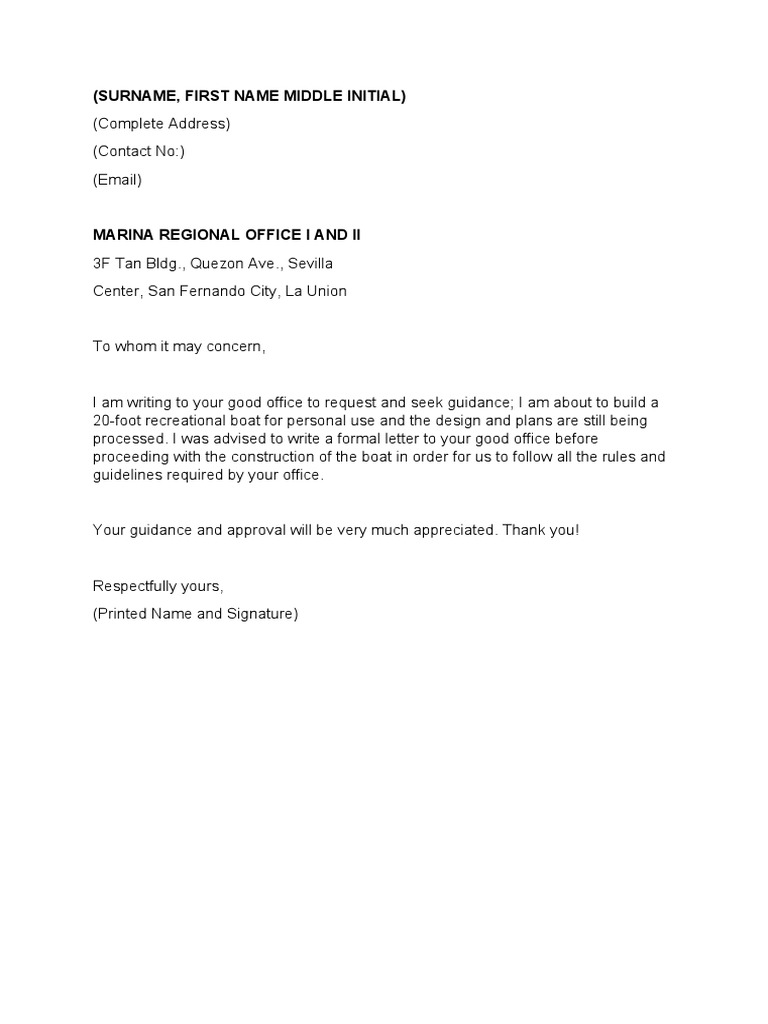 (SURNAME, FIRST NAME MIDDLE INITIAL)
(Complete Address)
(Contact No:)
(Email)

MARINA REGIONAL OFFICE I AND II
3F Tan Bldg., Quezon Ave., Sevilla
Center, San Fernando City, La Union

To whom it may concern,

I am writing to your good office to request and seek guidance; I am about to build a 20-foot recreational boat for personal use and the design and plans are still being processed. I was advised to write a formal letter to your good office before proceeding with the construction of the boat in order for us to follow all the rules and guidelines required by your office.

Your guidance and approval will be very much appreciated. Thank you!

Respectfully yours,
(Printed Name and Signature)